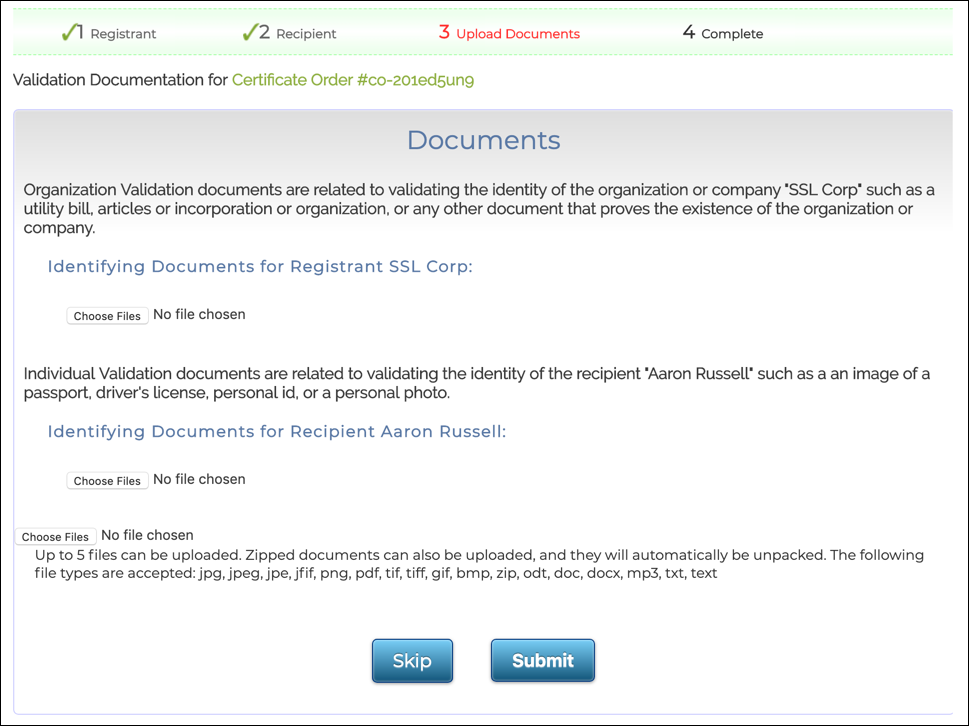 ✓1 Registrant ✓2 Recipient 3 Upload Documents 4 Complete

Validation Documentation for Certificate Order #co-201ed5un9

Documents

Organization Validation documents are related to validating the identity of the organization or company "SSL Corp" such as a utility bill, articles or incorporation or organization, or any other document that proves the existence of the organization or company.

Identifying Documents for Registrant SSL Corp:

Choose Files No file chosen

Individual Validation documents are related to validating the identity of the recipient "Aaron Russell" such as a an image of a passport, driver's license, personal id, or a personal photo.

Identifying Documents for Recipient Aaron Russell:

Choose Files No file chosen

Choose Files No file chosen

Up to 5 files can be uploaded. Zipped documents can also be uploaded, and they will automatically be unpacked. The following file types are accepted: jpg, jpeg, jpe, jfif, png, pdf, tif, tiff, gif, bmp, zip, odt, doc, docx, mp3, txt, text

Skip Submit